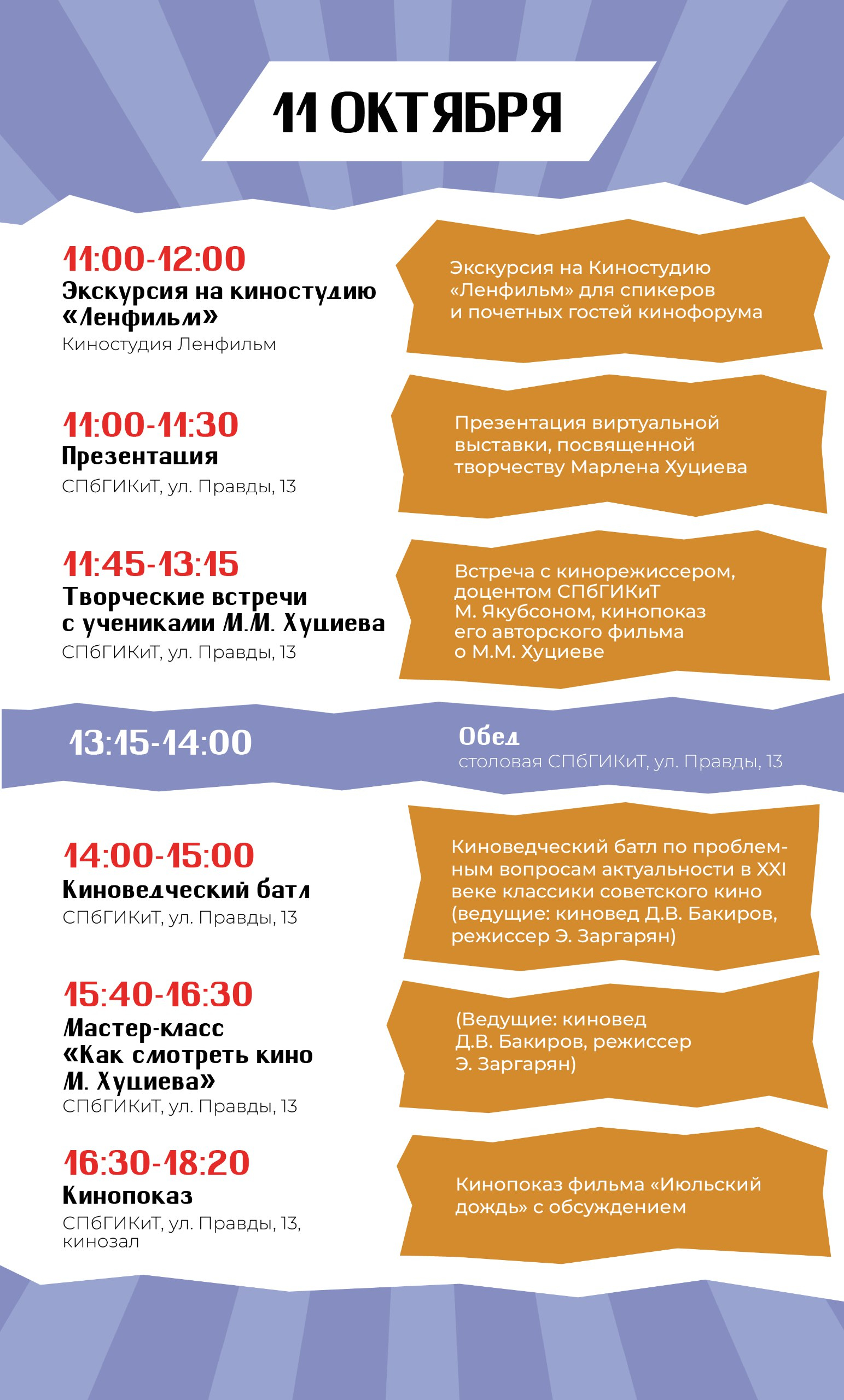 11 ОКТЯБРЯ

11:00-12:00
Экскурсия на киностудию «Ленфильм»
Киностудия Ленфильм

Экскурсия на Киностудию «Ленфильм» для спикеров и почетных гостей кинофорума

11:00-11:30
Презентация
СПбГИКиТ, ул. Правды, 13

Презентация виртуальной выставки, посвященной творчеству Марлена Хуциева

11:45-13:15
Творческие встречи с учениками М.М. Хуциева
СПбГИКиТ, ул. Правды, 13

Встреча с кинорежиссером, доцентом СПбГИКиТ М. Якубсоном, кинопоказ его авторского фильма о М.М. Хуциеве

13:15-14:00

Обед
столовая СПбГИКиТ, ул. Правды, 13

14:00-15:00
Киноведческий батл
СПбГИКиТ, ул. Правды, 13

Киноведческий батл по проблемным вопросам актуальности в XXI веке классики советского кино (ведущие: киновед Д.В. Бакиров, режиссер Э. Заргарян)

15:40-16:30
Мастер-класс «Как смотреть кино М. Хуциева»
СПбГИКиТ, ул. Правды, 13

(Ведущие: киновед Д.В. Бакиров, режиссер Э. Заргарян)

16:30-18:20
Кинопоказ
СПбГИКиТ, ул. Правды, 13, кинозал

Кинопоказ фильма «Июльский дождь» с обсуждением